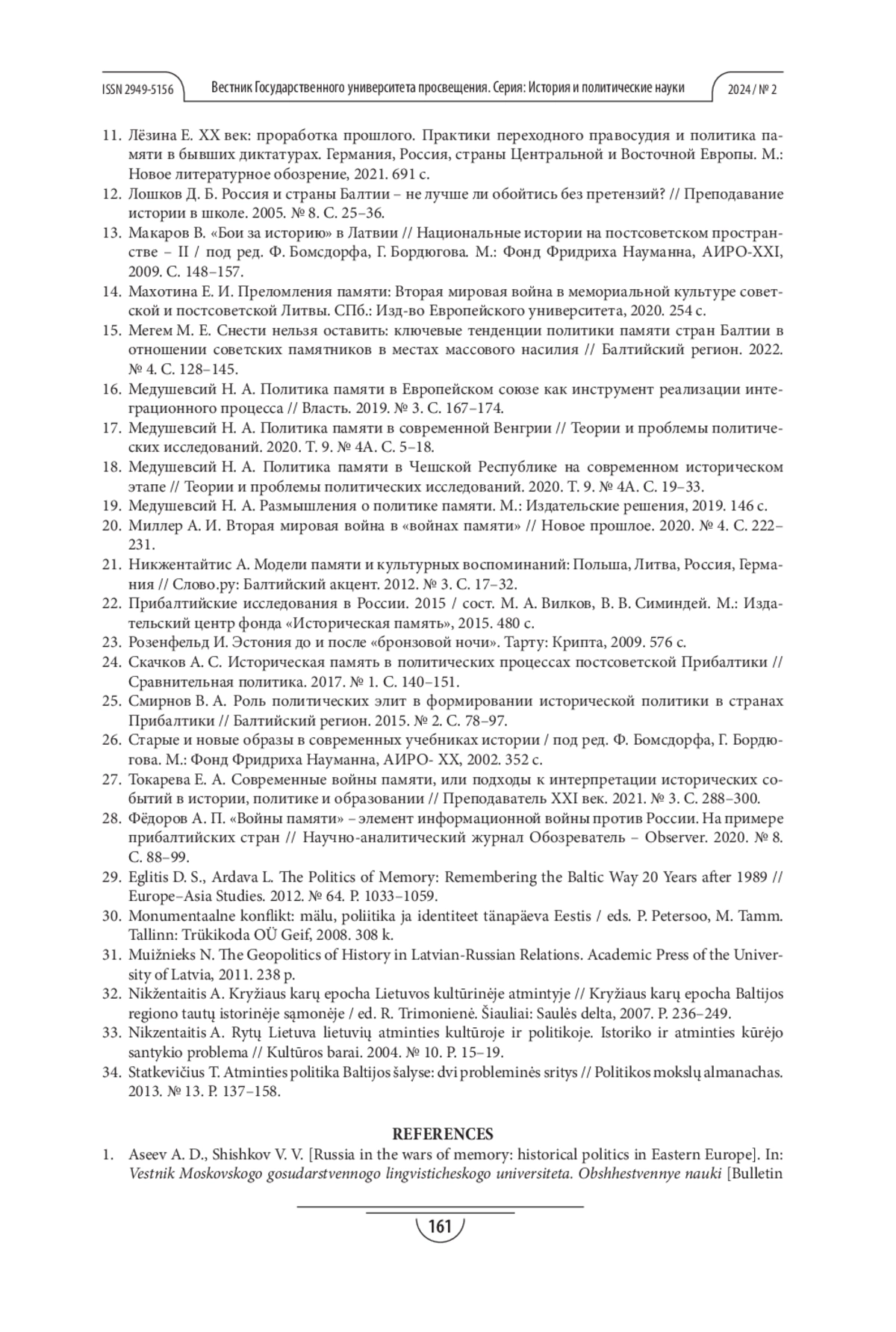 ISSN 2949-5156 Вестник Государственного университета просвещения. Серия: История и политические науки 2024 / № 2

11. Лёзина Е. XX век: проработка прошлого. Практики переходного правосудия и политика памяти в бывших диктатурах. Германия, Россия, страны Центральной и Восточной Европы. М.: Новое литературное обозрение, 2021. 691 с.
12. Лошков Д. Б. Россия и страны Балтии – не лучше ли обойтись без претензий? // Преподавание истории в школе. 2005. № 8. С. 25–36.
13. Макаров В. «Бои за историю» в Латвии // Национальные истории на постсоветском пространстве – II / под ред. Ф. Бомсдорфа, Г. Бордюгова. М.: Фонд Фридриха Науманна, АИРО-XXI, 2009. С. 148–157.
14. Махотина Е. И. Преломления памяти: Вторая мировая война в мемориальной культуре советской и постсоветской Литвы. СПб.: Изд-во Европейского университета, 2020. 254 с.
15. Мегем М. Е. Снести нельзя оставить: ключевые тенденции политики памяти стран Балтии в отношении советских памятников в местах массового насилия // Балтийский регион. 2022. № 4. С. 128–145.
16. Медушевсий Н. А. Политика памяти в Европейском союзе как инструмент реализации интеграционного процесса // Власть. 2019. № 3. С. 167–174.
17. Медушевсий Н. А. Политика памяти в современной Венгрии // Теории и проблемы политических исследований. 2020. Т. 9. № 4А. С. 5–18.
18. Медушевсий Н. А. Политика памяти в Чешской Республике на современном историческом этапе // Теории и проблемы политических исследований. 2020. Т. 9. № 4А. С. 19–33.
19. Медушевсий Н. А. Размышления о политике памяти. М.: Издательские решения, 2019. 146 с.
20. Миллер А. И. Вторая мировая война в «войнах памяти» // Новое прошлое. 2020. № 4. С. 222–231.
21. Никжентайтис А. Модели памяти и культурных воспоминаний: Польша, Литва, Россия, Германия // Слово.ру: Балтийский акцент. 2012. № 3. С. 17–32.
22. Прибалтийские исследования в России. 2015 / сост. М. А. Вилков, В. В. Симиндей. М.: Издательский центр фонда «Историческая память», 2015. 480 с.
23. Розенфельд И. Эстония до и после «бронзовой ночи». Тарту: Крипта, 2009. 576 с.
24. Скачков А. С. Историческая память в политических процессах постсоветской Прибалтики // Сравнительная политика. 2017. № 1. С. 140–151.
25. Смирнов В. А. Роль политических элит в формировании исторической политики в странах Прибалтики // Балтийский регион. 2015. № 2. С. 78–97.
26. Старые и новые образы в современных учебниках истории / под ред. Ф. Бомсдорфа, Г. Бордюгова. М.: Фонд Фридриха Науманна, АИРО- XX, 2002. 352 с.
27. Токарева Е. А. Современные войны памяти, или подходы к интерпретации исторических событий в истории, политике и образовании // Преподаватель XXI век. 2021. № 3. С. 288–300.
28. Фёдоров А. П. «Войны памяти» – элемент информационной войны против России. На примере прибалтийских стран // Научно-аналитический журнал Обозреватель – Observer. 2020. № 8. С. 88–99.
29. Eglitis D. S., Ardava L. The Politics of Memory: Remembering the Baltic Way 20 Years after 1989 // Europe–Asia Studies. 2012. № 64. P. 1033–1059.
30. Monumentaalne konflikt: mälu, poliitika ja identiteet tänapäeva Eestis / eds. P. Petersoo, M. Tamm. Tallinn: Trükikoda OÜ Geif, 2008. 308 k.
31. Muižnieks N. The Geopolitics of History in Latvian-Russian Relations. Academic Press of the University of Latvia, 2011. 238 p.
32. Nikžentaitis A. Kryžiaus karų epocha Lietuvos kultūrinėje atmintyje // Kryžiaus karų epocha Baltijos regiono tautų istorinėje sąmonėje / ed. R. Trimonienė. Šiauliai: Saulės delta, 2007. P. 236–249.
33. Nikzentaitis A. Rytų Lietuva lietuvių atminties kultūroje ir politikoje. Istoriko ir atminties kūrėjo santykio problema // Kultūros barai. 2004. № 10. P. 15–19.
34. Statkevičius T. Atminties politika Baltijos šalyse: dvi probleminės sritys // Politikos mokslų almanachas. 2013. № 13. P. 137–158.

REFERENCES
1. Aseev A. D., Shishkov V. V. [Russia in the wars of memory: historical politics in Eastern Europe]. In: Vestnik Moskovskogo gosudarstvennogo lingvisticheskogo universiteta. Obshhestvennye nauki [Bulletin

161